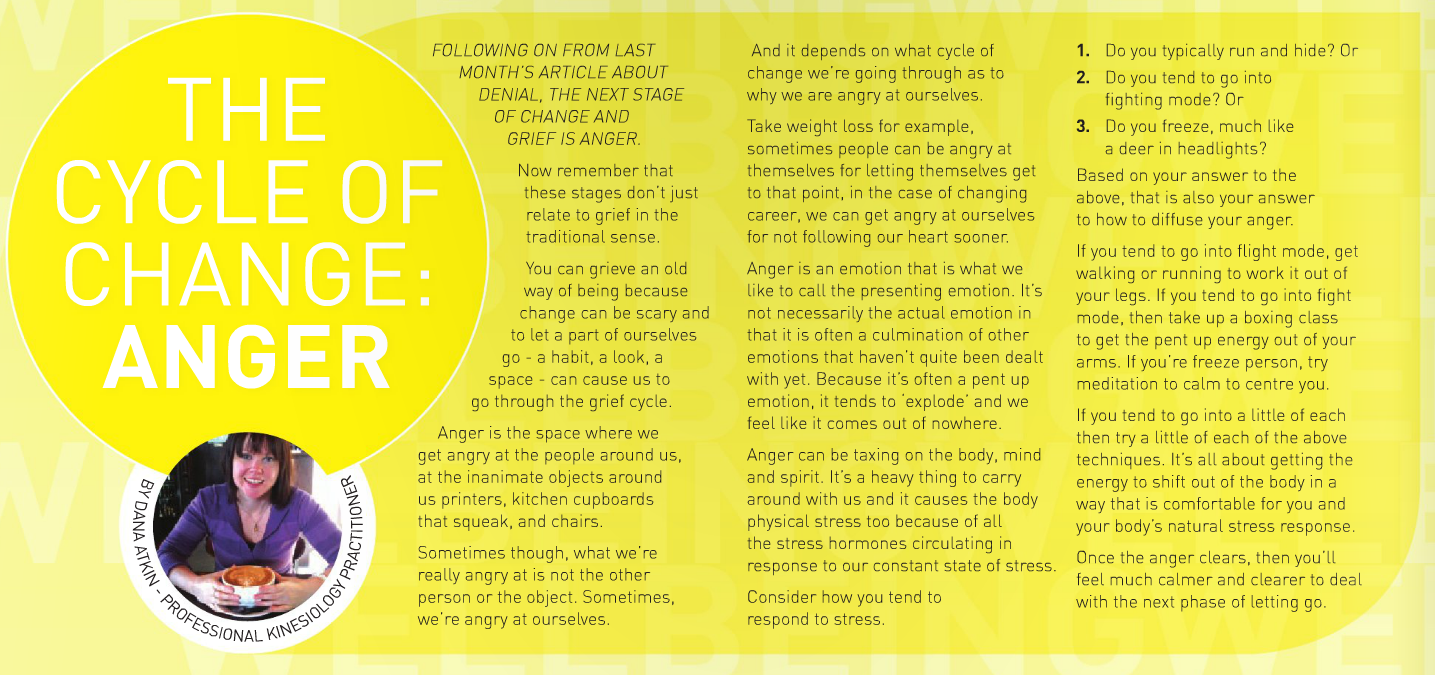 THE CYCLE OF CHANGE: ANGER

BY DANA ATKIN - PROFESSIONAL KINESIOLOGY PRACTITIONER

FOLLOWING ON FROM LAST MONTH'S ARTICLE ABOUT DENIAL, THE NEXT STAGE OF CHANGE AND GRIEF IS ANGER.

Now remember that these stages don't just relate to grief in the traditional sense.

You can grieve an old way of being because change can be scary and to let a part of ourselves go - a habit, a look, a space - can cause us to go through the grief cycle.

Anger is the space where we get angry at the people around us, at the inanimate objects around us printers, kitchen cupboards that squeak, and chairs.

Sometimes though, what we're really angry at is not the other person or the object. Sometimes, we're angry at ourselves.

And it depends on what cycle of change we're going through as to why we are angry at ourselves.

Take weight loss for example, sometimes people can be angry at themselves for letting themselves get to that point, in the case of changing career, we can get angry at ourselves for not following our heart sooner.

Anger is an emotion that is what we like to call the presenting emotion. It's not necessarily the actual emotion in that it is often a culmination of other emotions that haven't quite been dealt with yet. Because it's often a pent up emotion, it tends to 'explode' and we feel like it comes out of nowhere.

Anger can be taxing on the body, mind and spirit. It's a heavy thing to carry around with us and it causes the body physical stress too because of all the stress hormones circulating in response to our constant state of stress.

Consider how you tend to respond to stress.

1. Do you typically run and hide? Or
2. Do you tend to go into fighting mode? Or
3. Do you freeze, much like a deer in headlights?

Based on your answer to the above, that is also your answer to how to diffuse your anger.

If you tend to go into flight mode, get walking or running to work it out of your legs. If you tend to go into fight mode, then take up a boxing class to get the pent up energy out of your arms. If you're freeze person, try meditation to calm to centre you.

If you tend to go into a little of each then try a little of each of the above techniques. It's all about getting the energy to shift out of the body in a way that is comfortable for you and your body's natural stress response.

Once the anger clears, then you'll feel much calmer and clearer to deal with the next phase of letting go.

WELLBEING